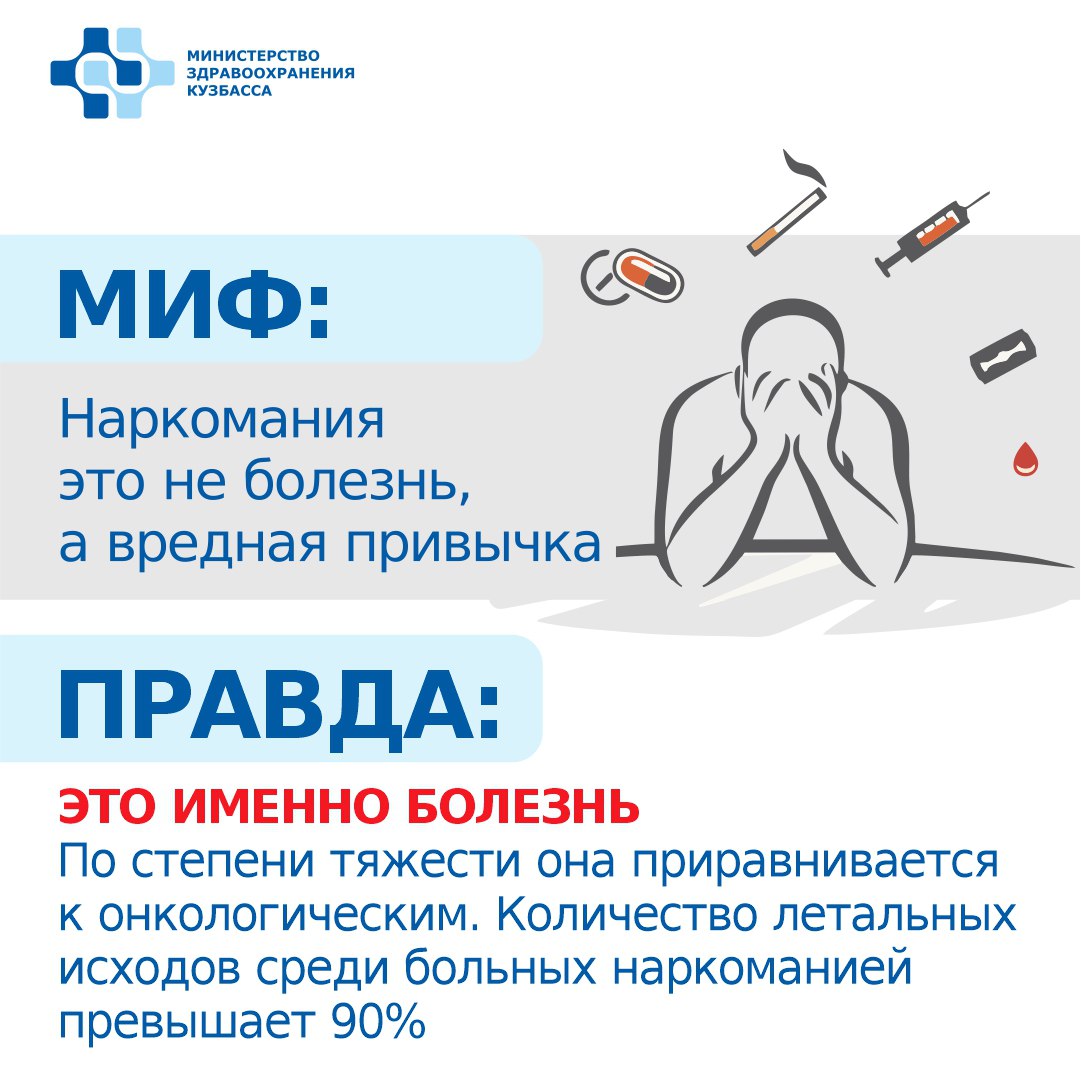 МИНИСТЕРСТВО
ЗДРАВООХРАНЕНИЯ
КУЗБАССА

МИФ:

Наркомания это не болезнь, а вредная привычка

ПРАВДА:

ЭТО ИМЕННО БОЛЕЗНЬ

По степени тяжести она приравнивается к онкологическим. Количество летальных исходов среди больных наркоманией превышает 90%